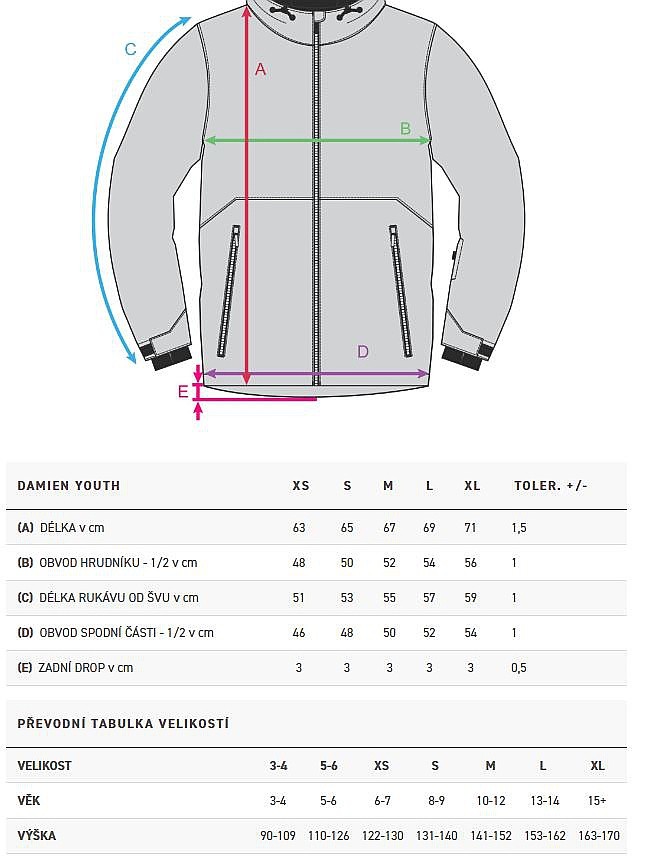 C

A

B

D

E

| DAMIEN YOUTH | XS | S | M | L | XL | TOLER. +/- |
|---|---|---|---|---|---|---|
| (A) DÉLKA v cm | 63 | 65 | 67 | 69 | 71 | 1,5 |
| (B) OBVOD HRUDNÍKU - 1/2 v cm | 48 | 50 | 52 | 54 | 56 | 1 |
| (C) DÉLKA RUKÁVU OD ŠVU v cm | 51 | 53 | 55 | 57 | 59 | 1 |
| (D) OBVOD SPODNÍ ČÁSTI - 1/2 v cm | 46 | 48 | 50 | 52 | 54 | 1 |
| (E) ZADNÍ DROP v cm | 3 | 3 | 3 | 3 | 3 | 0,5 |

PŘEVODNÍ TABULKA VELIKOSTÍ

| VELIKOST | 3-4 | 5-6 | XS | S | M | L | XL |
|---|---|---|---|---|---|---|---|
| VĚK | 3-4 | 5-6 | 6-7 | 8-9 | 10-12 | 13-14 | 15+ |
| VÝŠKA | 90-109 | 110-126 | 122-130 | 131-140 | 141-152 | 153-162 | 163-170 |